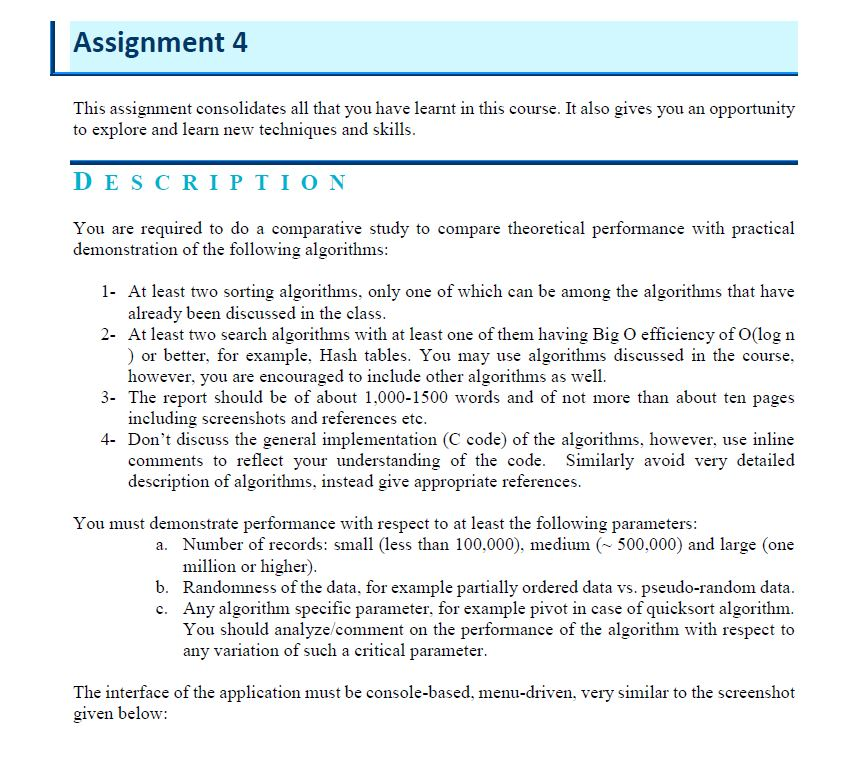 Assignment 4

This assignment consolidates all that you have learnt in this course. It also gives you an opportunity to explore and learn new techniques and skills.

DESCRIPTION

You are required to do a comparative study to compare theoretical performance with practical demonstration of the following algorithms:

1- At least two sorting algorithms, only one of which can be among the algorithms that have already been discussed in the class.
2- At least two search algorithms with at least one of them having Big O efficiency of O(log n ) or better, for example, Hash tables. You may use algorithms discussed in the course, however, you are encouraged to include other algorithms as well.
3- The report should be of about 1,000-1500 words and of not more than about ten pages including screenshots and references etc.
4- Don't discuss the general implementation (C code) of the algorithms, however, use inline comments to reflect your understanding of the code. Similarly avoid very detailed description of algorithms, instead give appropriate references.

You must demonstrate performance with respect to at least the following parameters:
a. Number of records: small (less than 100,000), medium (~ 500,000) and large (one million or higher).
b. Randomness of the data, for example partially ordered data vs. pseudo-random data.
c. Any algorithm specific parameter, for example pivot in case of quicksort algorithm. You should analyze/comment on the performance of the algorithm with respect to any variation of such a critical parameter.

The interface of the application must be console-based, menu-driven, very similar to the screenshot given below: